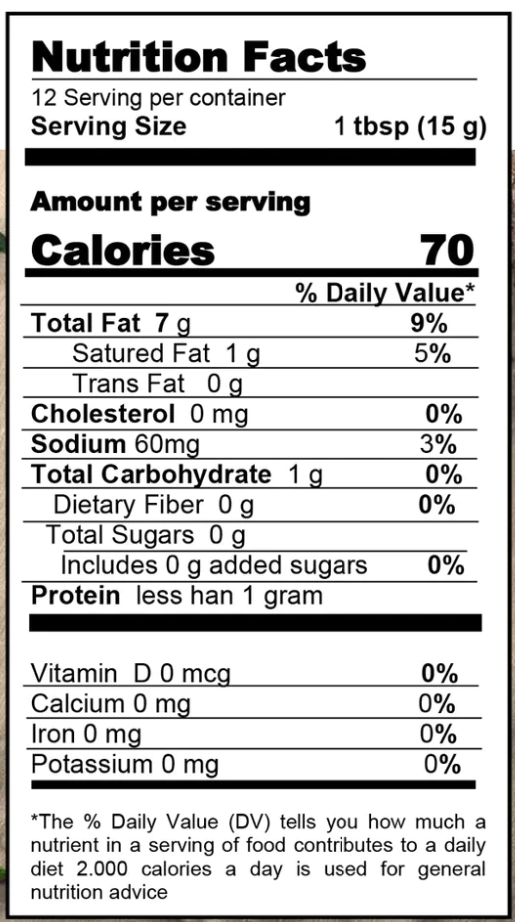 Nutrition Facts
12 Serving per container
Serving Size 1 tbsp (15 g)

Amount per serving
Calories 70

% Daily Value*
Total Fat 7 g 9%
Satured Fat 1 g 5%
Trans Fat 0 g
Cholesterol 0 mg 0%
Sodium 60mg 3%
Total Carbohydrate 1 g 0%
Dietary Fiber 0 g 0%
Total Sugars 0 g
Includes 0 g added sugars 0%
Protein less han 1 gram

Vitamin D 0 mcg 0%
Calcium 0 mg 0%
Iron 0 mg 0%
Potassium 0 mg 0%

*The % Daily Value (DV) tells you how much a nutrient in a serving of food contributes to a daily diet 2.000 calories a day is used for general nutrition advice